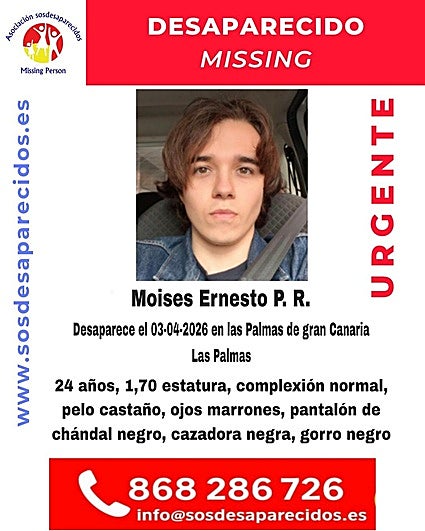 Asociación sosdesaparecidos
Missing Person

DESAPARECIDO
MISSING

www.sosdesaparecidos.es

URGENTE

Moises Ernesto P. R.

Desaparece el 03-04-2026 en las Palmas de gran Canaria

Las Palmas

24 años, 1,70 estatura, complexión normal, pelo castaño, ojos marrones, pantalón de chándal negro, cazadora negra, gorro negro

868 286 726
info@sosdesaparecidos.es